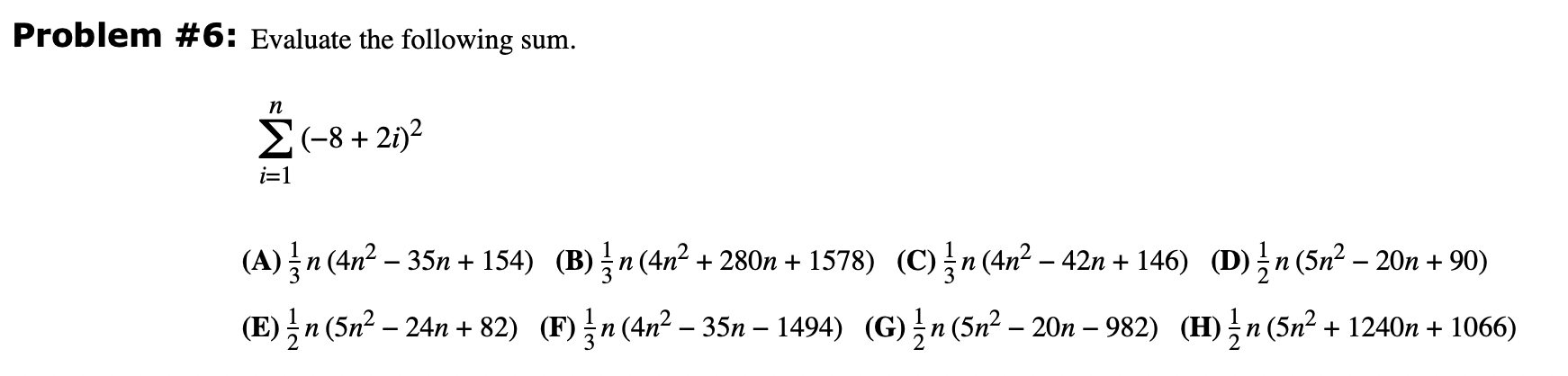 **Problem #6:** Evaluate the following sum.

$\sum_{i=1}^{n} (-8 + 2i)^2$

(A) $\frac{1}{3}n(4n^2 - 35n + 154)$ (B) $\frac{1}{3}n(4n^2 + 280n + 1578)$ (C) $\frac{1}{3}n(4n^2 - 42n + 146)$ (D) $\frac{1}{2}n(5n^2 - 20n + 90)$

(E) $\frac{1}{2}n(5n^2 - 24n + 82)$ (F) $\frac{1}{3}n(4n^2 - 35n - 1494)$ (G) $\frac{1}{2}n(5n^2 - 20n - 982)$ (H) $\frac{1}{2}n(5n^2 + 1240n + 1066)$